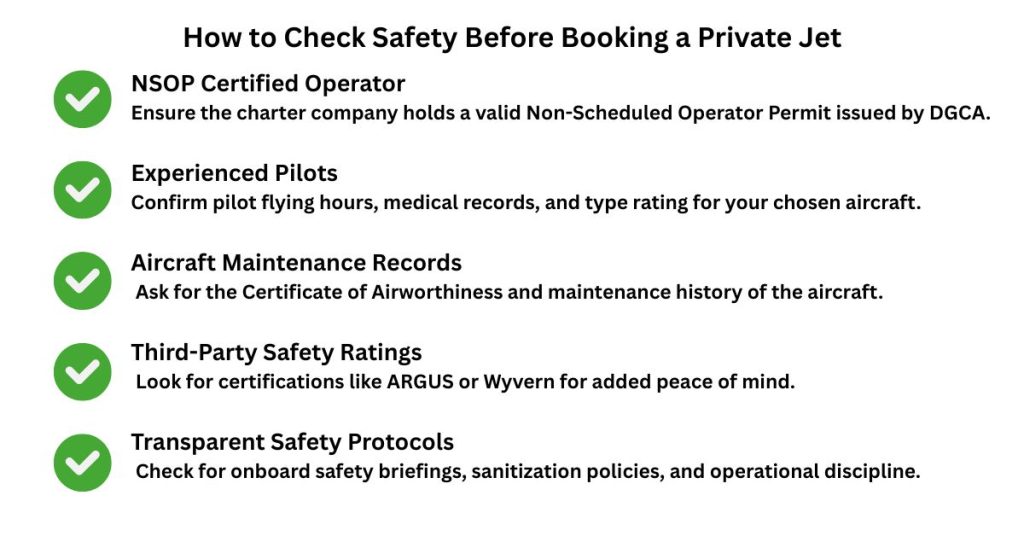 How to Check Safety Before Booking a Private Jet

NSOP Certified Operator
Ensure the charter company holds a valid Non-Scheduled Operator Permit issued by DGCA.

Experienced Pilots
Confirm pilot flying hours, medical records, and type rating for your chosen aircraft.

Aircraft Maintenance Records
Ask for the Certificate of Airworthiness and maintenance history of the aircraft.

Third-Party Safety Ratings
Look for certifications like ARGUS or Wyvern for added peace of mind.

Transparent Safety Protocols
Check for onboard safety briefings, sanitization policies, and operational discipline.